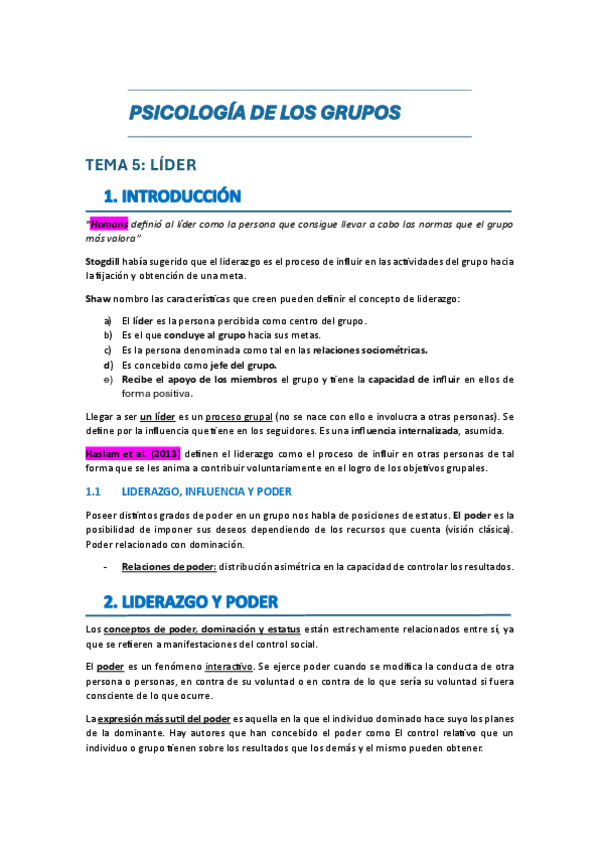 PSICOLOGÍA DE LOS GRUPOS

TEMA 5: LÍDER

1. INTRODUCCIÓN

"Homans definió al líder como la persona que consigue llevar a cabo las normas que el grupo más valora"

Stogdill había sugerido que el liderazgo es el proceso de influir en las actividades del grupo hacia la fijación y obtención de una meta.

Shaw nombro las características que creen pueden definir el concepto de liderazgo:

a) El líder es la persona percibida como centro del grupo.
b) Es el que concluye al grupo hacia sus metas.
c) Es la persona denominada como tal en las relaciones sociométricas.
d) Es concebido como jefe del grupo.
e) Recibe el apoyo de los miembros el grupo y tiene la capacidad de influir en ellos de forma positiva.

Llegar a ser un líder es un proceso grupal (no se nace con ello e involucra a otras personas). Se define por la influencia que tiene en los seguidores. Es una influencia internalizada, asumida.

Haslam et al. (2013) definen el liderazgo como el proceso de influir en otras personas de tal forma que se les anima a contribuir voluntariamente en el logro de los objetivos grupales.

1.1 LIDERAZGO, INFLUENCIA Y PODER

Poseer distintos grados de poder en un grupo nos habla de posiciones de estatus. El poder es la posibilidad de imponer sus deseos dependiendo de los recursos que cuenta (visión clásica). Poder relacionado con dominación.

- Relaciones de poder: distribución asimétrica en la capacidad de controlar los resultados.

2. LIDERAZGO Y PODER

Los conceptos de poder, dominación y estatus están estrechamente relacionados entre sí, ya que se refieren a manifestaciones del control social.

El poder es un fenómeno interactivo. Se ejerce poder cuando se modifica la conducta de otra persona o personas, en contra de su voluntad o en contra de lo que sería su voluntad si fuera consciente de lo que ocurre.

La expresión más sutil del poder es aquella en la que el individuo dominado hace suyo los planes de la dominante. Hay autores que han concebido el poder como El control relativo que un individuo o grupo tienen sobre los resultados que los demás y el mismo pueden obtener.